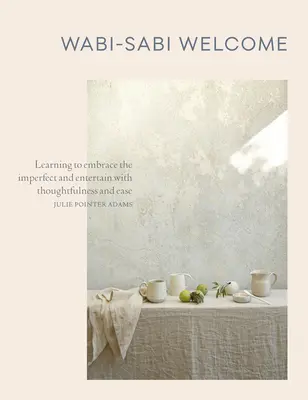 WABI-SABI WELCOME

Learning to embrace the imperfect and entertain with thoughtfulness and ease

JULIE POINTER ADAMS